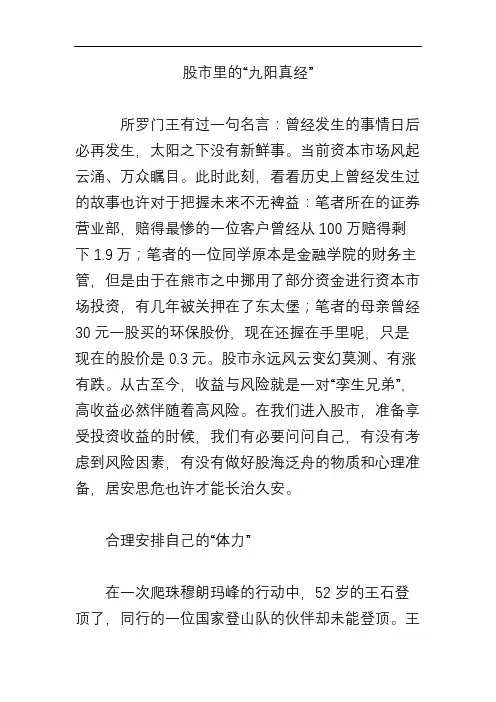 股市里的“九阳真经”

所罗门王有过一句名言：曾经发生的事情日后必再发生，太阳之下没有新鲜事。当前资本市场风起云涌、万众瞩目。此时此刻，看看历史上曾经发生过的故事也许对于把握未来不无裨益：笔者所在的证券营业部，赔得最惨的一位客户曾经从 100 万赔得剩下 1.9 万；笔者的一位同学原本是金融学院的财务主管，但是由于在熊市之中挪用了部分资金进行资本市场投资，有几年被关押在了东太堡；笔者的母亲曾经 30 元一股买的环保股份，现在还握在手里呢，只是现在的股价是 0.3 元。股市永远风云变幻莫测、有涨有跌。从古至今，收益与风险就是一对“孪生兄弟”，高收益必然伴随着高风险。在我们进入股市，准备享受投资收益的时候，我们有必要问问自己，有没有考虑到风险因素，有没有做好股海泛舟的物质和心理准备，居安思危也许才能长治久安。

合理安排自己的“体力”

在一次爬珠穆朗玛峰的行动中，52 岁的王石登顶了，同行的一位国家登山队的伙伴却未能登顶。王